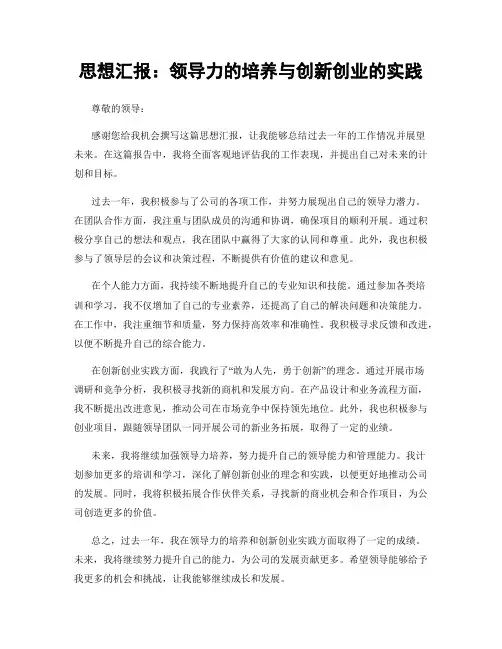 思想汇报：领导力的培养与创新创业的实践

尊敬的领导：

感谢您给我机会撰写这篇思想汇报，让我能够总结过去一年的工作情况并展望未来。在这篇报告中，我将全面客观地评估我的工作表现，并提出自己对未来的计划和目标。

过去一年，我积极参与了公司的各项工作，并努力展现出自己的领导力潜力。在团队合作方面，我注重与团队成员的沟通和协调，确保项目的顺利开展。通过积极分享自己的想法和观点，我在团队中赢得了大家的认同和尊重。此外，我也积极参与了领导层的会议和决策过程，不断提供有价值的建议和意见。

在个人能力方面，我持续不断地提升自己的专业知识和技能。通过参加各类培训和学习，我不仅增加了自己的专业素养，还提高了自己的解决问题和决策能力。在工作中，我注重细节和质量，努力保持高效率和准确性。我积极寻求反馈和改进，以便不断提升自己的综合能力。

在创新创业实践方面，我践行了“敢为人先，勇于创新”的理念。通过开展市场调研和竞争分析，我积极寻找新的商机和发展方向。在产品设计和业务流程方面，我不断提出改进意见，推动公司在市场竞争中保持领先地位。此外，我也积极参与创业项目，跟随领导团队一同开展公司的新业务拓展，取得了一定的业绩。

未来，我将继续加强领导力培养，努力提升自己的领导能力和管理能力。我计划参加更多的培训和学习，深化了解创新创业的理念和实践，以便更好地推动公司的发展。同时，我将积极拓展合作伙伴关系，寻找新的商业机会和合作项目，为公司创造更多的价值。

总之，过去一年，我在领导力的培养和创新创业实践方面取得了一定的成绩。未来，我将继续努力提升自己的能力，为公司的发展贡献更多。希望领导能够给予我更多的机会和挑战，让我能够继续成长和发展。